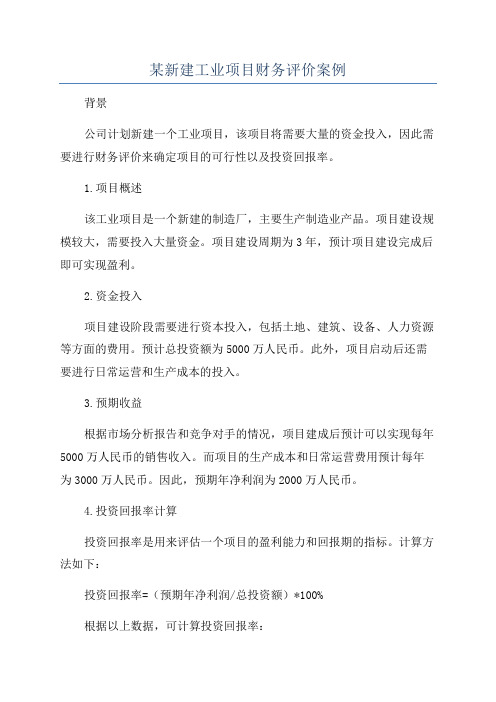 某新建工业项目财务评价案例

背景

公司计划新建一个工业项目，该项目将需要大量的资金投入，因此需要进行财务评价来确定项目的可行性以及投资回报率。

1.项目概述

该工业项目是一个新建的制造厂，主要生产制造业产品。项目建设规模较大，需要投入大量资金。项目建设周期为3年，预计项目建设完成后即可实现盈利。

2.资金投入

项目建设阶段需要进行资本投入，包括土地、建筑、设备、人力资源等方面的费用。预计总投资额为5000万人民币。此外，项目启动后还需要进行日常运营和生产成本的投入。

3.预期收益

根据市场分析报告和竞争对手的情况，项目建成后预计可以实现每年5000万人民币的销售收入。而项目的生产成本和日常运营费用预计每年为3000万人民币。因此，预期年净利润为2000万人民币。

4.投资回报率计算

投资回报率是用来评估一个项目的盈利能力和回报期的指标。计算方法如下：

投资回报率=（预期年净利润/总投资额）*100%

根据以上数据，可计算投资回报率：